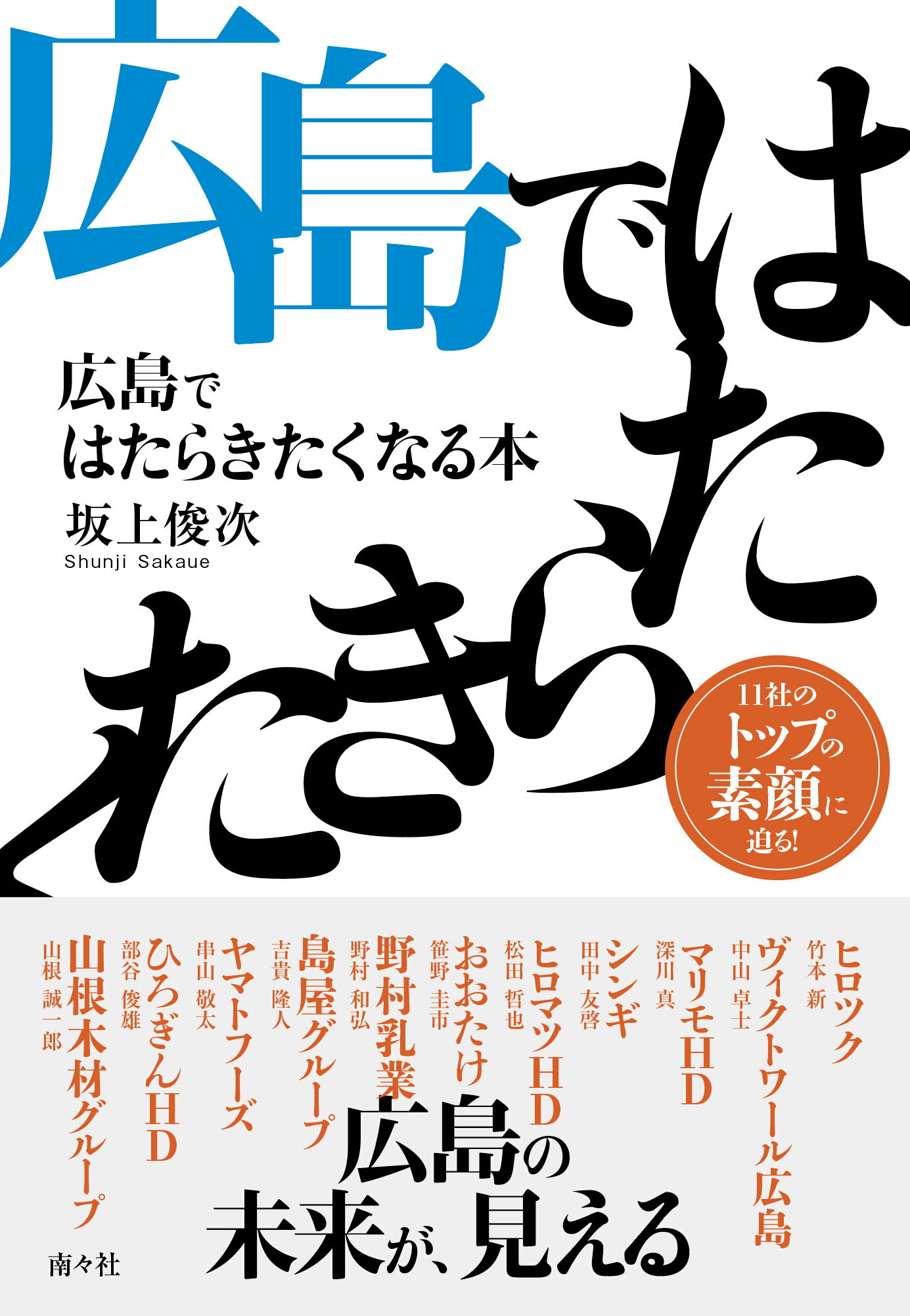 広島ではたらきたく

広島で
はたらきたくなる本
坂上俊次
Shunji Sakaue

11社の
トップの
素顔に
迫る!

ヒロツク
竹本 新

ヴィクトワール広島
中山 卓士

マリモHD
深川 真

シンギ
田中 友啓

ヒロマツHD
松田 哲也

おおたけ
笹野 圭市

野村乳業
野村 和弘

島屋グループ
吉貴 隆人

ヤマトフーズ
串山 敬太

ひろぎんHD
部谷 俊雄

山根木材グループ
山根 誠一郎

広島の
未来が、見える

南々社